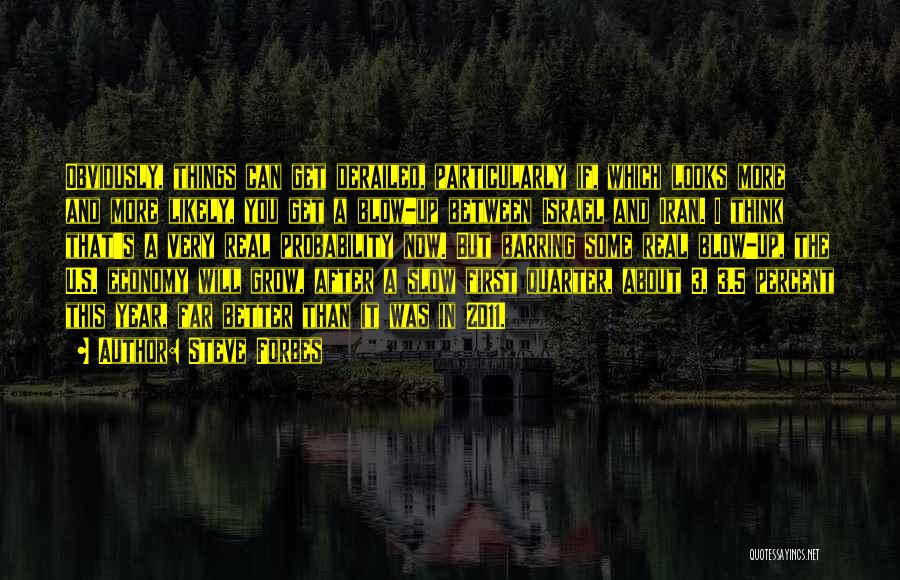 Obviously, things can get derailed, particularly if, which looks more and more likely, you get a blow-up between Israel and Iran. I think that's a very real probability now. But barring some real blow-up, the U.S. economy will grow, after a slow first quarter, about 3, 3.5 percent this year, far better than it was in 2011.

• Author: Steve Forbes

QUOTESSAYINGS.NET